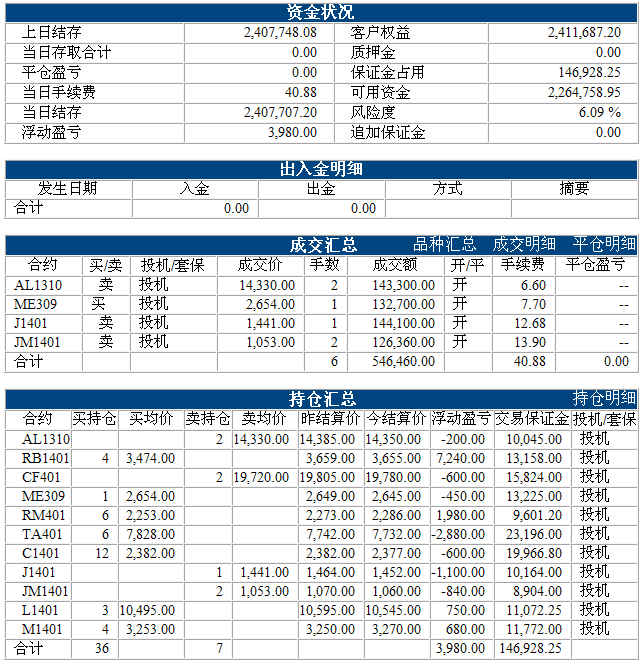 资金状况

| 上日结存 | 2,407,748.08 | 客户权益 | 2,411,687.20 |
|---|---|---|---|
| 当日存取合计 | 0.00 | 质押金 | 0.00 |
| 平仓盈亏 | 0.00 | 保证金占用 | 146,928.25 |
| 当日手续费 | 40.88 | 可用资金 | 2,264,758.95 |
| 当日结存 | 2,407,707.20 | 风险度 | 6.09 % |
| 浮动盈亏 | 3,980.00 | 追加保证金 | 0.00 |

出入金明细

| 发生日期 | 入金 | 出金 | 方式 | 摘要 |
|---|---|---|---|---|
| 合计 | 0.00 | 0.00 | | |

成交汇总 品种汇总 成交明细 平仓明细

| 合约 | 买/卖 | 投机/套保 | 成交价 | 手数 | 成交额 | 开/平 | 手续费 | 平仓盈亏 |
|---|---|---|---|---|---|---|---|---|
| AL1310 | 卖 | 投机 | 14,330.00 | 2 | 143,300.00 | 开 | 6.60 | -- |
| ME309 | 买 | 投机 | 2,654.00 | 1 | 132,700.00 | 开 | 7.70 | -- |
| J1401 | 卖 | 投机 | 1,441.00 | 1 | 144,100.00 | 开 | 12.68 | -- |
| JM1401 | 卖 | 投机 | 1,053.00 | 2 | 126,360.00 | 开 | 13.90 | -- |
| 合计 | | | | 6 | 546,460.00 | | 40.88 | 0.00 |

持仓汇总 持仓明细

| 合约 | 买持仓 | 买均价 | 卖持仓 | 卖均价 | 昨结算价 | 今结算价 | 浮动盈亏 | 交易保证金 | 投机/套保 |
|---|---|---|---|---|---|---|---|---|---|
| AL1310 | | | 2 | 14,330.00 | 14,385.00 | 14,350.00 | -200.00 | 10,045.00 | 投机 |
| RB1401 | 4 | 3,474.00 | | | 3,659.00 | 3,655.00 | 7,240.00 | 13,158.00 | 投机 |
| CF401 | | | 2 | 19,720.00 | 19,805.00 | 19,780.00 | -600.00 | 15,824.00 | 投机 |
| ME309 | 1 | 2,654.00 | | | 2,649.00 | 2,645.00 | -450.00 | 13,225.00 | 投机 |
| RM401 | 6 | 2,253.00 | | | 2,273.00 | 2,286.00 | 1,980.00 | 9,601.20 | 投机 |
| TA401 | 6 | 7,828.00 | | | 7,742.00 | 7,732.00 | -2,880.00 | 23,196.00 | 投机 |
| C1401 | 12 | 2,382.00 | | | 2,382.00 | 2,377.00 | -600.00 | 19,966.80 | 投机 |
| J1401 | | | 1 | 1,441.00 | 1,464.00 | 1,452.00 | -1,100.00 | 10,164.00 | 投机 |
| JM1401 | | | 2 | 1,053.00 | 1,070.00 | 1,060.00 | -840.00 | 8,904.00 | 投机 |
| L1401 | 3 | 10,495.00 | | | 10,595.00 | 10,545.00 | 750.00 | 11,072.25 | 投机 |
| M1401 | 4 | 3,253.00 | | | 3,250.00 | 3,270.00 | 680.00 | 11,772.00 | 投机 |
| 合计 | 36 | | 7 | | | | 3,980.00 | 146,928.25 | |